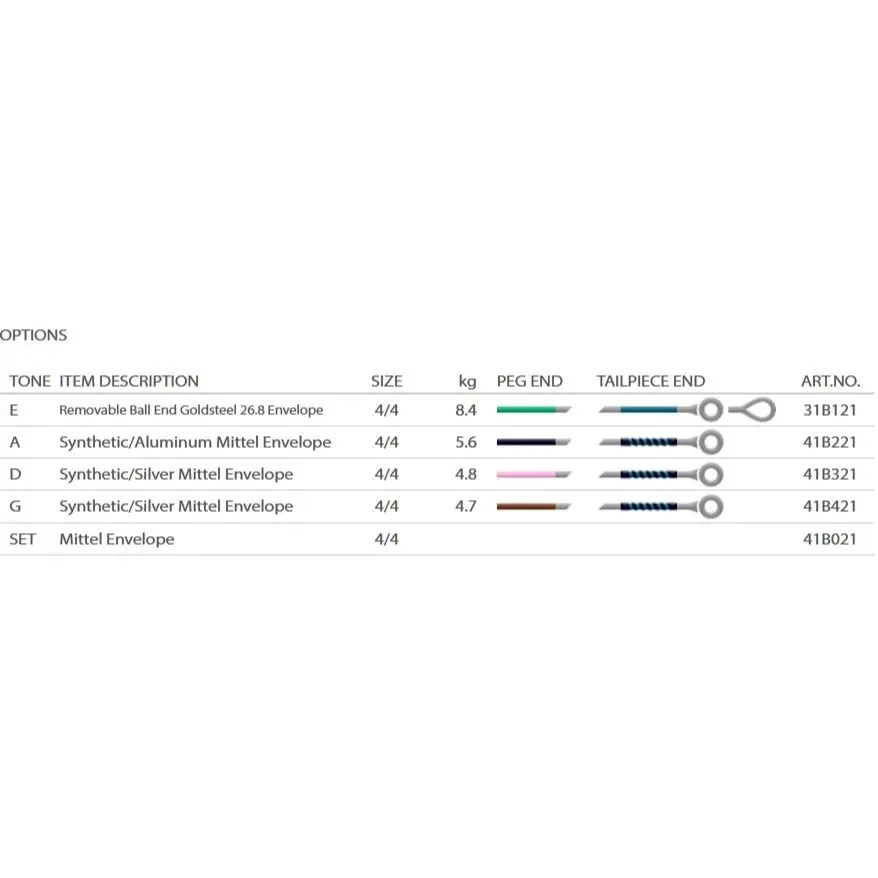 OPTIONS

| TONE | ITEM DESCRIPTION | SIZE | kg | PEG END | TAILPIECE END | ART.NO. |
|---|---|---|---|---|---|---|
| E | Removable Ball End Goldsteel 26.8 Envelope | 4/4 | 8.4 | | | 31B121 |
| A | Synthetic/Aluminum Mittel Envelope | 4/4 | 5.6 | | | 41B221 |
| D | Synthetic/Silver Mittel Envelope | 4/4 | 4.8 | | | 41B321 |
| G | Synthetic/Silver Mittel Envelope | 4/4 | 4.7 | | | 41B421 |
| SET | Mittel Envelope | 4/4 | | | | 41B021 |